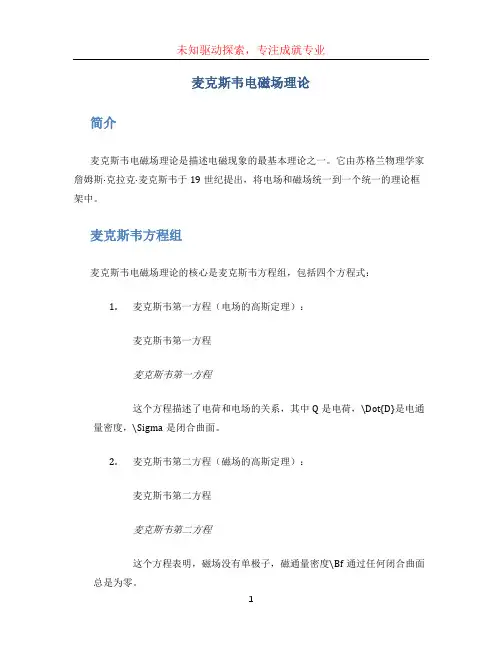 未知驱动探索，专注成就专业

麦克斯韦电磁场理论

简介

麦克斯韦电磁场理论是描述电磁现象的最基本理论之一。它由苏格兰物理学家詹姆斯·克拉克·麦克斯韦于 19 世纪提出，将电场和磁场统一到一个统一的理论框架中。

麦克斯韦方程组

麦克斯韦电磁场理论的核心是麦克斯韦方程组，包括四个方程式：

1. 麦克斯韦第一方程（电场的高斯定理）：

麦克斯韦第一方程

麦克斯韦第一方程

这个方程描述了电荷和电场的关系，其中 Q 是电荷，\Dot{D}是电通量密度，\Sigma 是闭合曲面。

2. 麦克斯韦第二方程（磁场的高斯定理）：

麦克斯韦第二方程

麦克斯韦第二方程

这个方程表明，磁场没有单极子，磁通量密度\Bf 通过任何闭合曲面总是为零。

1